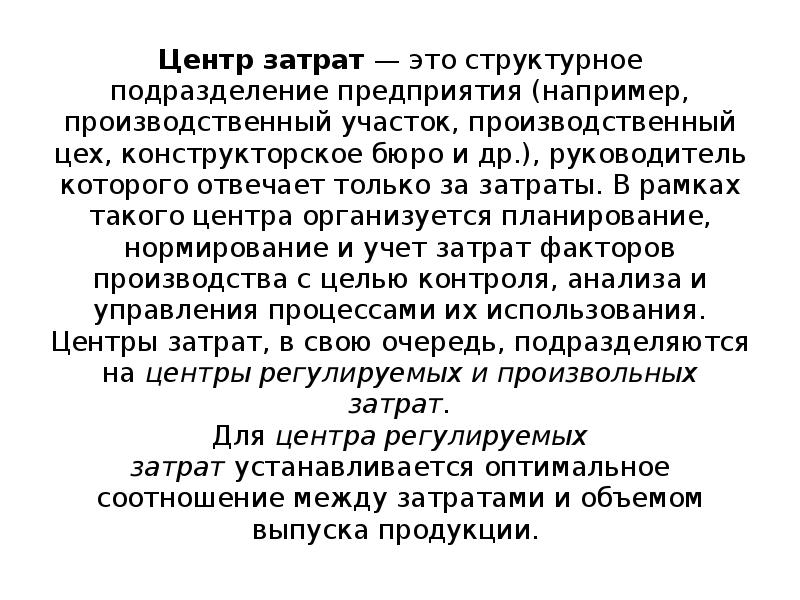 Центр затрат — это структурное подразделение предприятия (например, производственный участок, производственный цех, конструкторское бюро и др.), руководитель которого отвечает только за затраты. В рамках такого центра организуется планирование, нормирование и учет затрат факторов производства с целью контроля, анализа и управления процессами их использования. Центры затрат, в свою очередь, подразделяются на центры регулируемых и произвольных затрат.

Для центра регулируемых затрат устанавливается оптимальное соотношение между затратами и объемом выпуска продукции.